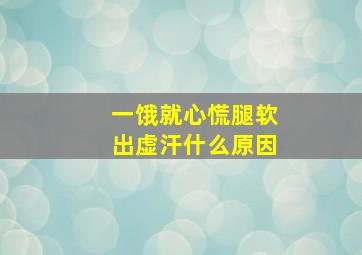 一饿就心慌腿软
出虚汗什么原因